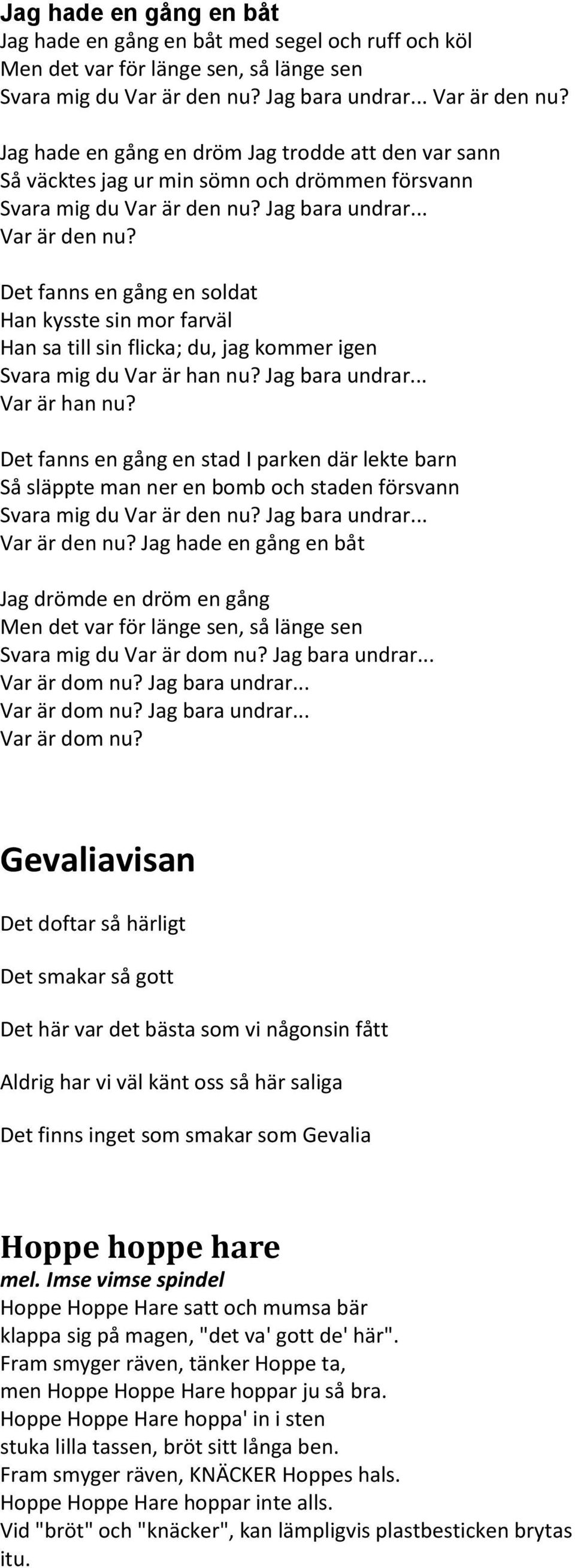 Jag hade en gång en båt
Jag hade en gång en båt med segel och ruff och köl
Men det var för länge sen, så länge sen
Svara mig du Var är den nu? Jag bara undrar... Var är den nu?

Jag hade en gång en dröm Jag trodde att den var sann
Så väcktes jag ur min sömn och drömmen försvann
Svara mig du Var är den nu? Jag bara undrar...
Var är den nu?

Det fanns en gång en soldat
Han kysste sin mor farväl
Han sa till sin flicka; du, jag kommer igen
Svara mig du Var är han nu? Jag bara undrar...
Var är han nu?

Det fanns en gång en stad I parken där lekte barn
Så släppte man ner en bomb och staden försvann
Svara mig du Var är den nu? Jag bara undrar...
Var är den nu? Jag hade en gång en båt

Jag drömde en dröm en gång
Men det var för länge sen, så länge sen
Svara mig du Var är dom nu? Jag bara undrar...
Var är dom nu? Jag bara undrar...
Var är dom nu? Jag bara undrar...
Var är dom nu?

Gevaliavisan

Det doftar så härligt

Det smakar så gott

Det här var det bästa som vi någonsin fått

Aldrig har vi väl känt oss så här saliga

Det finns inget som smakar som Gevalia

Hoppe hoppe hare
mel. Imse vimse spindel
Hoppe Hoppe Hare satt och mumsa bär
klappa sig på magen, "det va' gott de' här".
Fram smyger räven, tänker Hoppe ta,
men Hoppe Hoppe Hare hoppar ju så bra.
Hoppe Hoppe Hare hoppa' in i sten
stuka lilla tassen, bröt sitt långa ben.
Fram smyger räven, KNÄCKER Hoppes hals.
Hoppe Hoppe Hare hoppar inte alls.
Vid "bröt" och "knäcker", kan lämpligvis plastbesticken brytas itu.